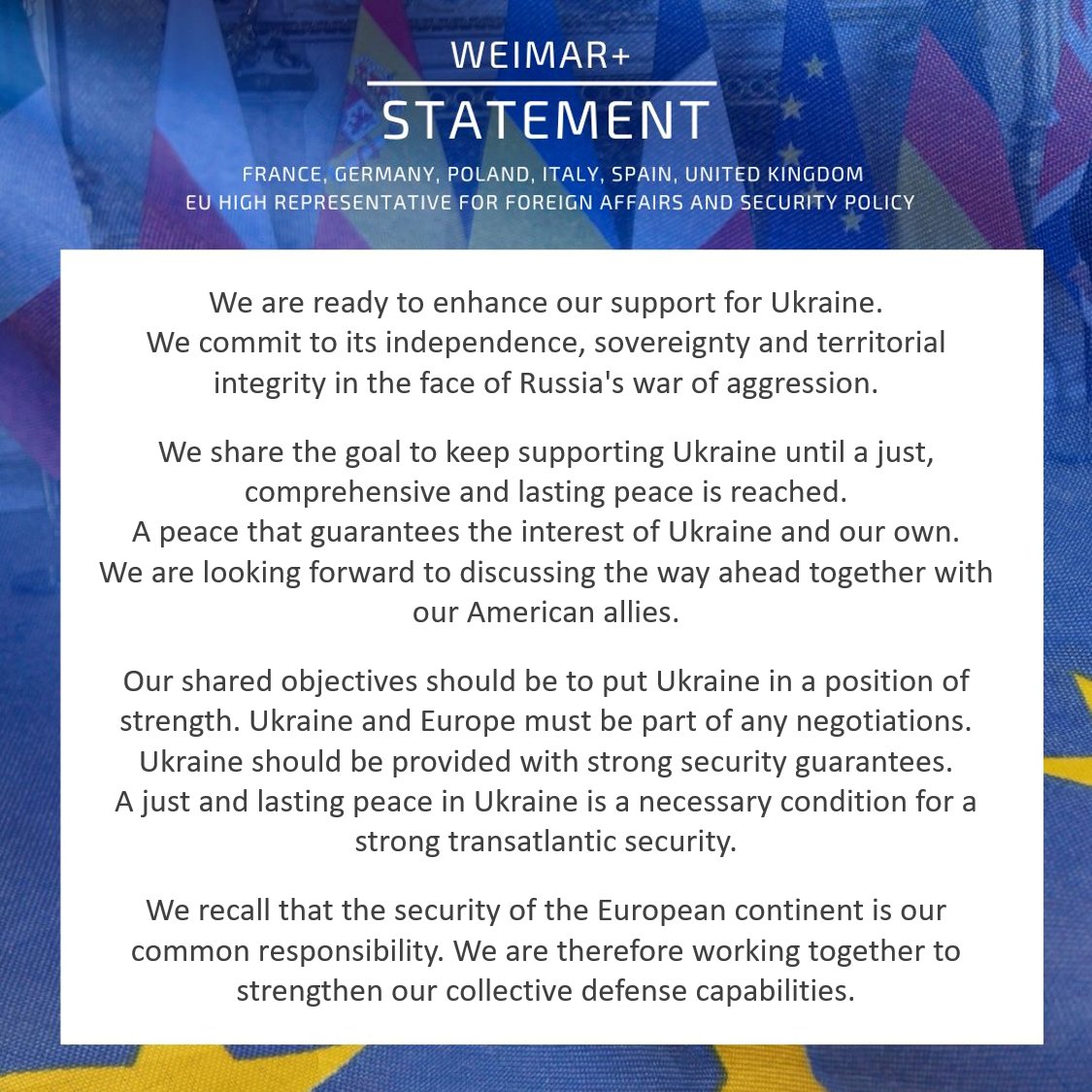 WEIMAR+
STATEMENT

FRANCE, GERMANY, POLAND, ITALY, SPAIN, UNITED KINGDOM
EU HIGH REPRESENTATIVE FOR FOREIGN AFFAIRS AND SECURITY POLICY

We are ready to enhance our support for Ukraine. We commit to its independence, sovereignty and territorial integrity in the face of Russia's war of aggression.

We share the goal to keep supporting Ukraine until a just, comprehensive and lasting peace is reached. A peace that guarantees the interest of Ukraine and our own. We are looking forward to discussing the way ahead together with our American allies.

Our shared objectives should be to put Ukraine in a position of strength. Ukraine and Europe must be part of any negotiations. Ukraine should be provided with strong security guarantees. A just and lasting peace in Ukraine is a necessary condition for a strong transatlantic security.

We recall that the security of the European continent is our common responsibility. We are therefore working together to strengthen our collective defense capabilities.